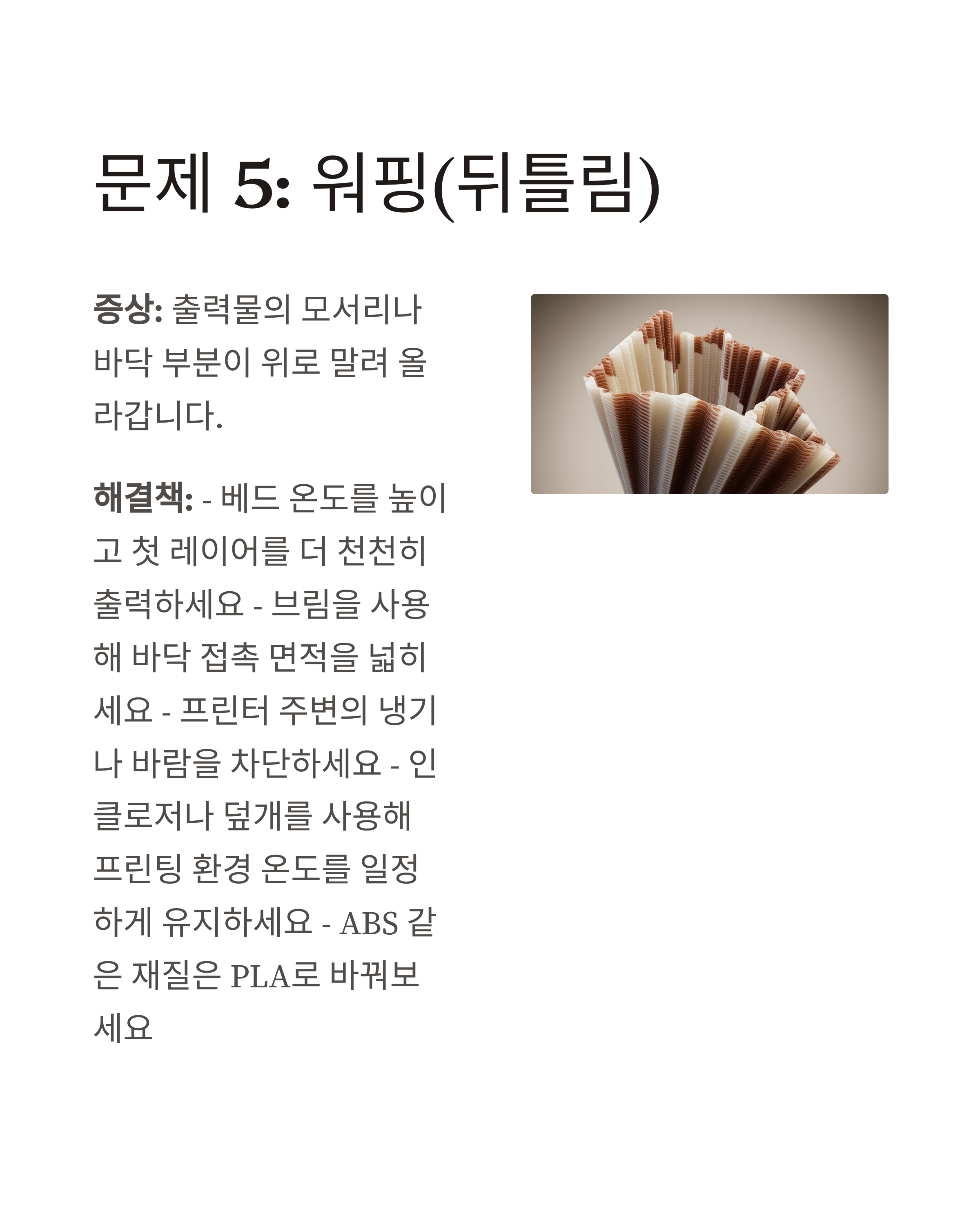 문제 5: 워핑(뒤틀림)

증상: 출력물의 모서리나 바닥 부분이 위로 말려 올라갑니다.

해결책: - 베드 온도를 높이고 첫 레이어를 더 천천히 출력하세요 - 브림을 사용해 바닥 접촉 면적을 넓히세요 - 프린터 주변의 냉기나 바람을 차단하세요 - 인클로저나 덮개를 사용해 프린팅 환경 온도를 일정하게 유지하세요 - ABS 같은 재질은 PLA로 바꿔보세요